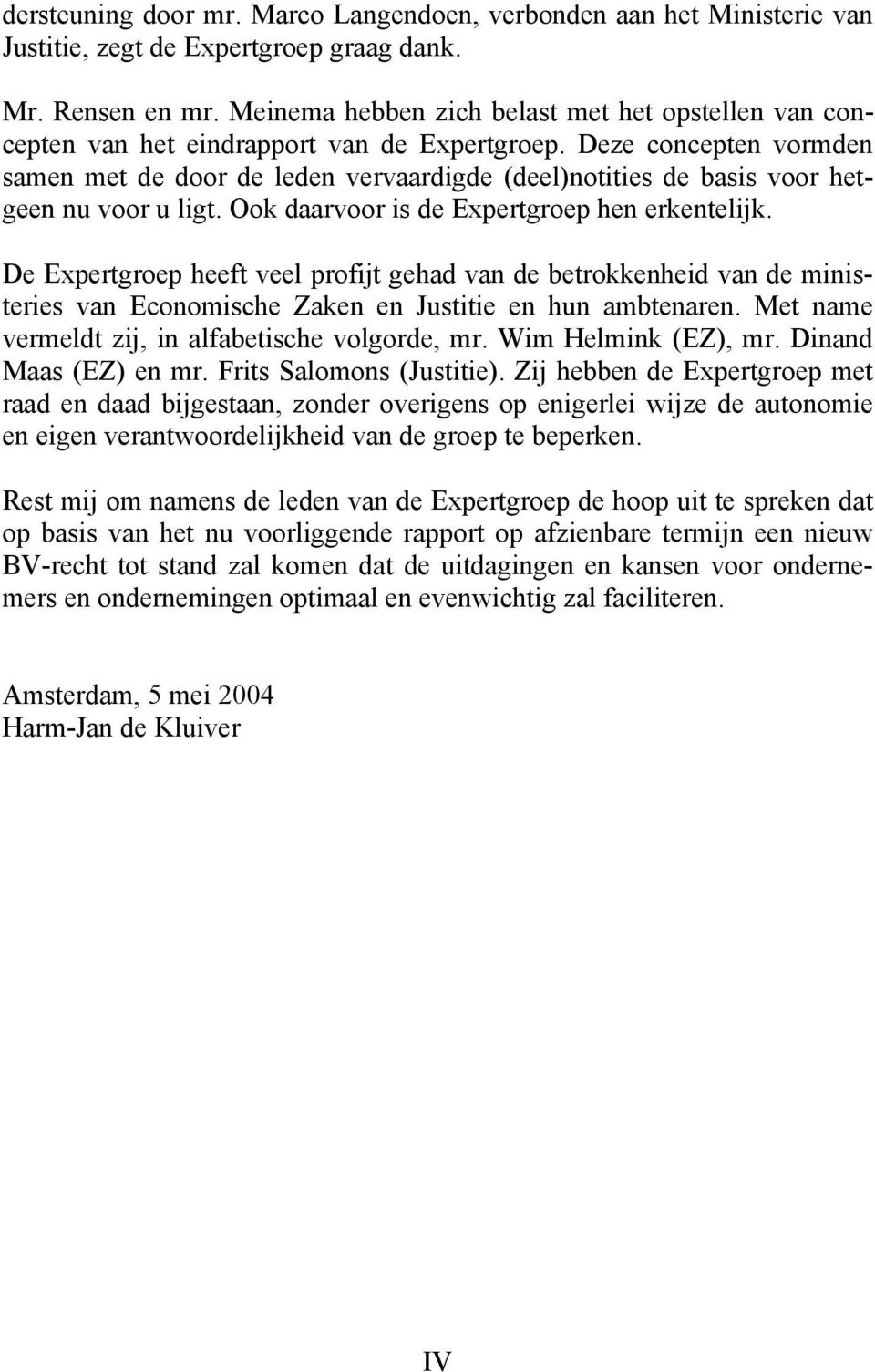 dersteuning door mr. Marco Langendoen, verbonden aan het Ministerie van Justitie, zegt de Expertgroep graag dank.

Mr. Rensen en mr. Meinema hebben zich belast met het opstellen van concepten van het eindrapport van de Expertgroep. Deze concepten vormden samen met de door de leden vervaardigde (deel)notities de basis voor hetgeen nu voor u ligt. Ook daarvoor is de Expertgroep hen erkentelijk.

De Expertgroep heeft veel profijt gehad van de betrokkenheid van de ministeries van Economische Zaken en Justitie en hun ambtenaren. Met name vermeldt zij, in alfabetische volgorde, mr. Wim Helmink (EZ), mr. Dinand Maas (EZ) en mr. Frits Salomons (Justitie). Zij hebben de Expertgroep met raad en daad bijgestaan, zonder overigens op enigerlei wijze de autonomie en eigen verantwoordelijkheid van de groep te beperken.

Rest mij om namens de leden van de Expertgroep de hoop uit te spreken dat op basis van het nu voorliggende rapport op afzienbare termijn een nieuw BV-recht tot stand zal komen dat de uitdagingen en kansen voor ondernemers en ondernemingen optimaal en evenwichtig zal faciliteren.

Amsterdam, 5 mei 2004
Harm-Jan de Kluiver

IV